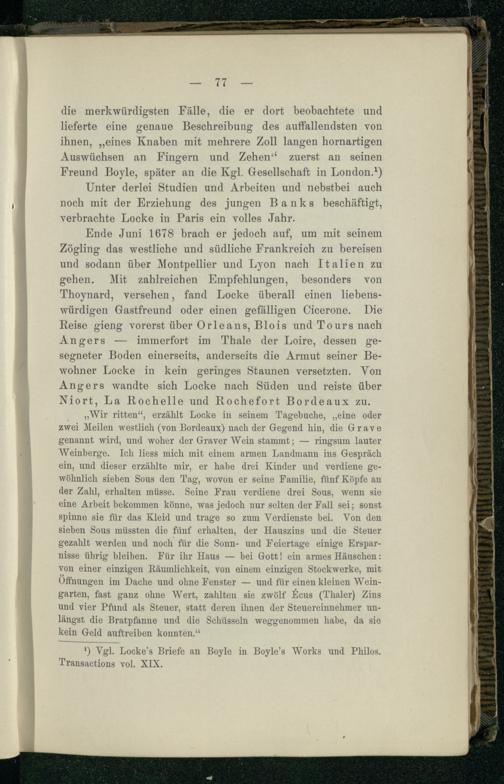 — 77 —

die merkwürdigsten Fälle, die er dort beobachtete und lieferte eine genaue Beschreibung des auffallendsten von ihnen, „eines Knaben mit mehrere Zoll langen hornartigen Auswüchsen an Fingern und Zehen“ zuerst an seinen Freund Boyle, später an die Kgl. Gesellschaft in London.¹)

Unter derlei Studien und Arbeiten und nebstbei auch noch mit der Erziehung des jungen Banks beschäftigt, verbrachte Locke in Paris ein volles Jahr.

Ende Juni 1678 brach er jedoch auf, um mit seinem Zögling das westliche und südliche Frankreich zu bereisen und sodann über Montpellier und Lyon nach Italien zu gehen. Mit zahlreichen Empfehlungen, besonders von Thoynard, versehen, fand Locke überall einen liebenswürdigen Gastfreund oder einen gefälligen Cicerone. Die Reise gieng vorerst über Orleans, Blois und Tours nach Angers — immerfort im Thale der Loire, dessen gesegneter Boden einerseits, anderseits die Armut seiner Bewohner Locke in kein geringes Staunen versetzten. Von Angers wandte sich Locke nach Süden und reiste über Niort, La Rochelle und Rochefort Bordeaux zu.

„Wir ritten“, erzählt Locke in seinem Tagebuche, „eine oder zwei Meilen westlich (von Bordeaux) nach der Gegend hin, die Grave genannt wird, und woher der Graver Wein stammt; — ringsum lauter Weinberge. Ich liess mich mit einem armen Landmann ins Gespräch ein, und dieser erzählte mir, er habe drei Kinder und verdiene gewöhnlich sieben Sous den Tag, wovon er seine Familie, fünf Köpfe an der Zahl, erhalten müsse. Seine Frau verdiene drei Sous, wenn sie eine Arbeit bekommen könne, was jedoch nur selten der Fall sei; sonst spinne sie für das Kleid und trage so zum Verdienste bei. Von den sieben Sous müssten die fünf erhalten, der Hauszins und die Steuer gezahlt werden und noch für die Sonn- und Feiertage einige Ersparnisse übrig bleiben. Für ihr Haus — bei Gott! ein armes Häuschen: von einer einzigen Räumlichkeit, von einem einzigen Stockwerke, mit Öffnungen im Dache und ohne Fenster — und für einen kleinen Weingarten, fast ganz ohne Wert, zahlten sie zwölf Écus (Thaler) Zins und vier Pfund als Steuer, statt deren ihnen der Steuereinnehmer unlängst die Bratpfanne und die Schüsseln weggenommen habe, da sie kein Geld auftreiben konnten.“

¹) Vgl. Locke's Briefe an Boyle in Boyle's Works und Philos. Transactions vol. XIX.